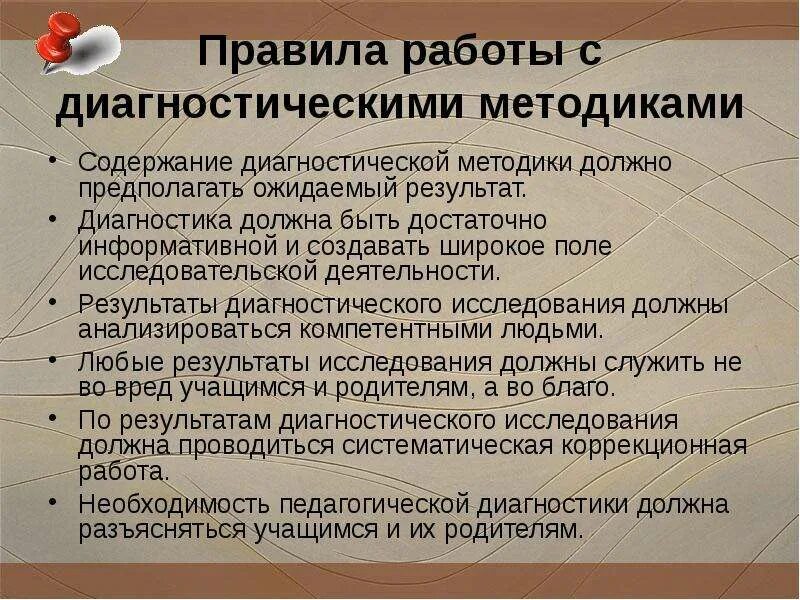 Правила работы с диагностическими методиками

• Содержание диагностической методики должно предполагать ожидаемый результат.
• Диагностика должна быть достаточно информативной и создавать широкое поле исследовательской деятельности.
• Результаты диагностического исследования должны анализироваться компетентными людьми.
• Любые результаты исследования должны служить не во вред учащимся и родителям, а во благо.
• По результатам диагностического исследования должна проводиться систематическая коррекционная работа.
• Необходимость педагогической диагностики должна разъясняться учащимся и их родителям.